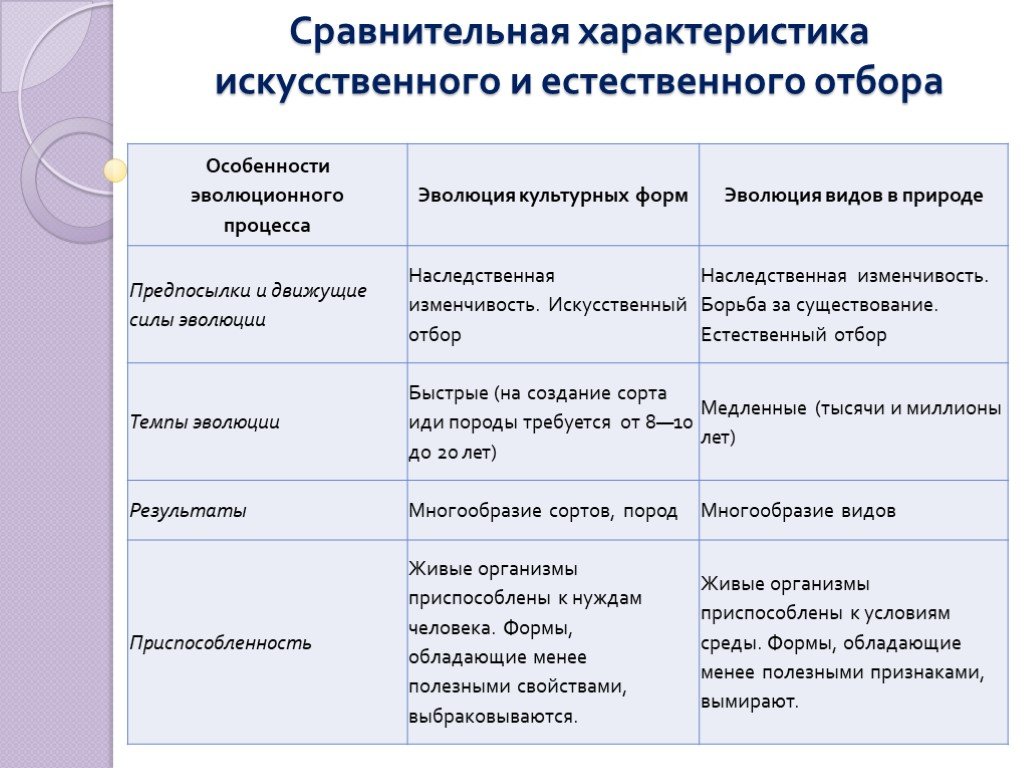 Сравнительная характеристика искусственного и естественного отбора

| Особенности эволюционного процесса | Эволюция культурных форм | Эволюция видов в природе |
|---|---|---|
| Предпосылки и движущие силы эволюции | Наследственная изменчивость. Искусственный отбор | Наследственная изменчивость. Борьба за существование. Естественный отбор |
| Темпы эволюции | Быстрые (на создание сорта иди породы требуется от 8—10 до 20 лет) | Медленные (тысячи и миллионы лет) |
| Результаты | Многообразие сортов, пород | Многообразие видов |
| Приспособленность | Живые организмы приспособлены к нуждам человека. Формы, обладающие менее полезными свойствами, выбраковываются. | Живые организмы приспособлены к условиям среды. Формы, обладающие менее полезными признаками, вымирают. |